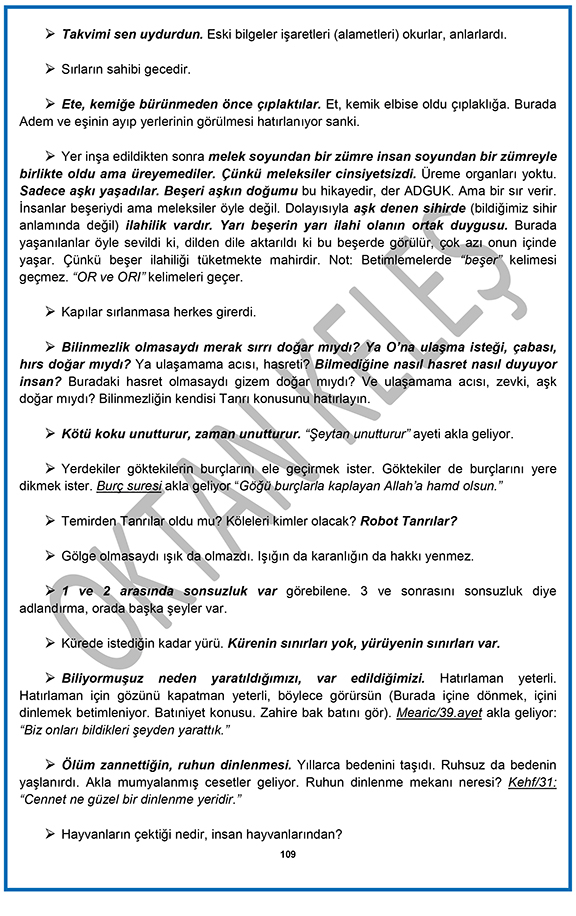 ➢ Takvimi sen uydurdun. Eski bilgeler işaretleri (alametleri) okurlar, anlarlardı.

➢ Sırların sahibi gecedir.

➢ Ete, kemiğe bürünmeden önce çıplaktılar. Et, kemik elbise oldu çıplaklığa. Burada Adem ve eşinin ayıp yerlerinin görülmesi hatırlanıyor sanki.

➢ Yer inşa edildikten sonra melek soyundan bir zümre insan soyundan bir zümreyle birlikte oldu ama üreyemediler. Çünkü meleksiler cinsiyetsizdi. Üreme organları yoktu. Sadece aşkı yaşadılar. Beşeri aşkın doğumu bu hikayedir, der ADGUK. Ama bir sır verir. İnsanlar beşeriydi ama meleksiler öyle değil. Dolayısıyla aşk denen sihirde (bildiğimiz sihir anlamında değil) ilahilik vardır. Yarı beşerin yarı ilahi olanın ortak duygusu. Burada yaşanılanlar öyle sevildi ki, dilden dile aktarıldı ki bu beşerde görülür, çok azı onun içinde yaşar. Çünkü beşer ilahiliği tüketmekte mahirdir. Not: Betimlemelerde "beşer" kelimesi geçmez. "OR ve ORI" kelimeleri geçer.

➢ Kapılar sırlanmasa herkes girerdi.

➢ Bilinmezlik olmasaydı merak sırrı doğar mıydı? Ya O'na ulaşma isteği, çabası, hırs doğar mıydı? Ya ulaşamama acısı, hasreti? Bilmediğine nasıl hasret nasıl duyuyor insan? Buradaki hasret olmasaydı gizem doğar mıydı? Ve ulaşamama acısı, zevki, aşk doğar mıydı? Bilinmezliğin kendisi Tanrı konusunu hatırlayın.

➢ Kötü koku unutturur, zaman unutturur. "Şeytan unutturur" ayeti akla geliyor.

➢ Yerdekiler göktekilerin burçlarını ele geçirmek ister. Göktekiler de burçlarını yere dikmek ister. Burç suresi akla geliyor "Göğü burçlarla kaplayan Allah'a hamd olsun."

➢ Temirden Tanrılar oldu mu? Köleleri kimler olacak? Robot Tanrılar?

➢ Gölge olmasaydı ışık da olmazdı. Işığın da karanlığın da hakkı yenmez.

➢ 1 ve 2 arasında sonsuzluk var görebilene. 3 ve sonrasını sonsuzluk diye adlandırma, orada başka şeyler var.

➢ Kürede istediğin kadar yürü. Kürenin sınırları yok, yürüyenin sınırları var.

➢ Biliyormuşuz neden yaratıldığımızı, var edildiğimizi. Hatırlaman yeterli. Hatırlaman için gözünü kapatman yeterli, böylece görürsün (Burada içine dönmek, içini dinlemek betimleniyor. Batıniyet konusu. Zahire bak batını gör). Mearic/39.ayet akla geliyor: "Biz onları bildikleri şeyden yarattık."

➢ Ölüm zannettiğin, ruhun dinlenmesi. Yıllarca bedenini taşıdı. Ruhsuz da bedenin yaşlanırdı. Akla mumyalanmış cesetler geliyor. Ruhun dinlenme mekanı neresi? Kehf/31: "Cennet ne güzel bir dinlenme yeridir."

➢ Hayvanların çektiği nedir, insan hayvanlarından?

109

OKTAN KELEŞ